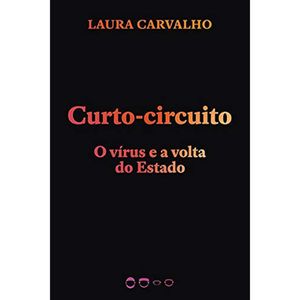 LAURA CARVALHO

Curto-circuito

O vírus e a volta do Estado